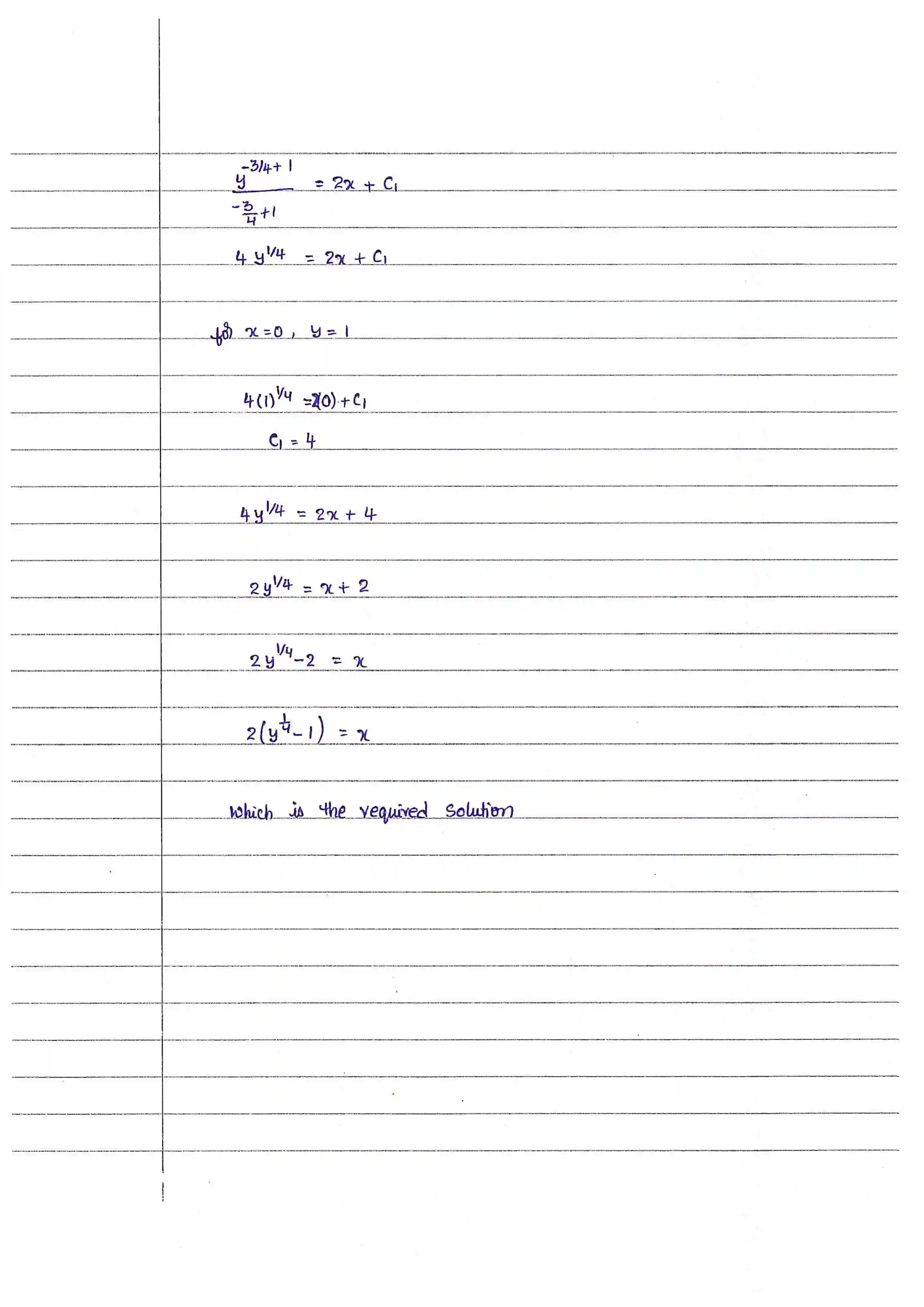 $\frac{y^{-3/4+1}}{-\frac{3}{4}+1} = 2x + C_1$

$4y^{1/4} = 2x + C_1$

for $x=0$, $y=1$

$4(1)^{1/4} = 2(0) + C_1$

$C_1 = 4$

$4y^{1/4} = 2x + 4$

$2y^{1/4} = x + 2$

$2y^{1/4} - 2 = x$

$2(y^{\frac{1}{4}} - 1) = x$

which is the required solution